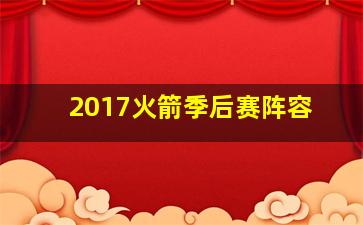 2017火箭季后赛阵容